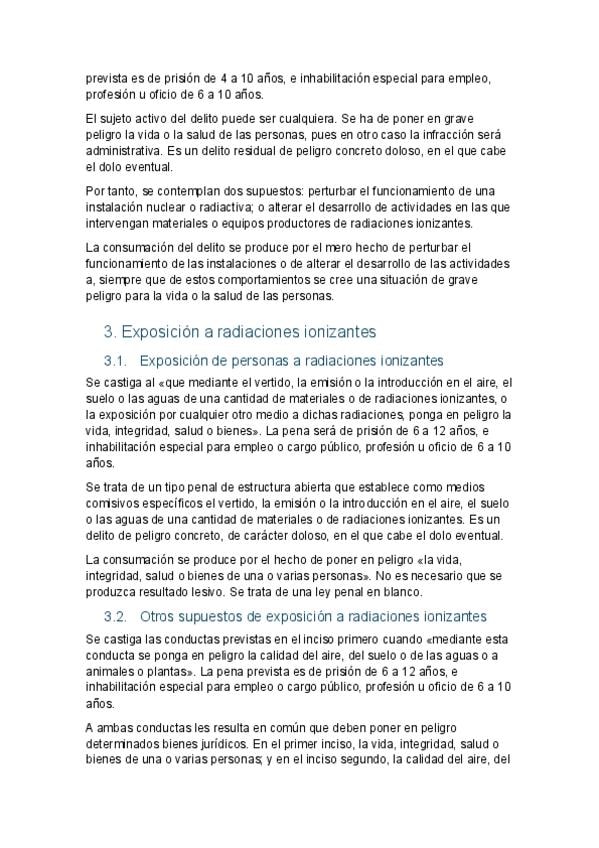 prevista es de prisión de 4 a 10 años, e inhabilitación especial para empleo, profesión u oficio de 6 a 10 años.

El sujeto activo del delito puede ser cualquiera. Se ha de poner en grave peligro la vida o la salud de las personas, pues en otro caso la infracción será administrativa. Es un delito residual de peligro concreto doloso, en el que cabe el dolo eventual.

Por tanto, se contemplan dos supuestos: perturbar el funcionamiento de una instalación nuclear o radiactiva; o alterar el desarrollo de actividades en las que intervengan materiales o equipos productores de radiaciones ionizantes.

La consumación del delito se produce por el mero hecho de perturbar el funcionamiento de las instalaciones o de alterar el desarrollo de las actividades a, siempre que de estos comportamientos se cree una situación de grave peligro para la vida o la salud de las personas.

3. Exposición a radiaciones ionizantes

3.1. Exposición de personas a radiaciones ionizantes

Se castiga al «que mediante el vertido, la emisión o la introducción en el aire, el suelo o las aguas de una cantidad de materiales o de radiaciones ionizantes, o la exposición por cualquier otro medio a dichas radiaciones, ponga en peligro la vida, integridad, salud o bienes». La pena será de prisión de 6 a 12 años, e inhabilitación especial para empleo o cargo público, profesión u oficio de 6 a 10 años.

Se trata de un tipo penal de estructura abierta que establece como medios comisivos específicos el vertido, la emisión o la introducción en el aire, el suelo o las aguas de una cantidad de materiales o de radiaciones ionizantes. Es un delito de peligro concreto, de carácter doloso, en el que cabe el dolo eventual.

La consumación se produce por el hecho de poner en peligro «la vida, integridad, salud o bienes de una o varias personas». No es necesario que se produzca resultado lesivo. Se trata de una ley penal en blanco.

3.2. Otros supuestos de exposición a radiaciones ionizantes

Se castiga las conductas previstas en el inciso primero cuando «mediante esta conducta se ponga en peligro la calidad del aire, del suelo o de las aguas o a animales o plantas». La pena prevista es de prisión de 6 a 12 años, e inhabilitación especial para empleo o cargo público, profesión u oficio de 6 a 10 años.

A ambas conductas les resulta en común que deben poner en peligro determinados bienes jurídicos. En el primer inciso, la vida, integridad, salud o bienes de una o varias personas; y en el inciso segundo, la calidad del aire, del